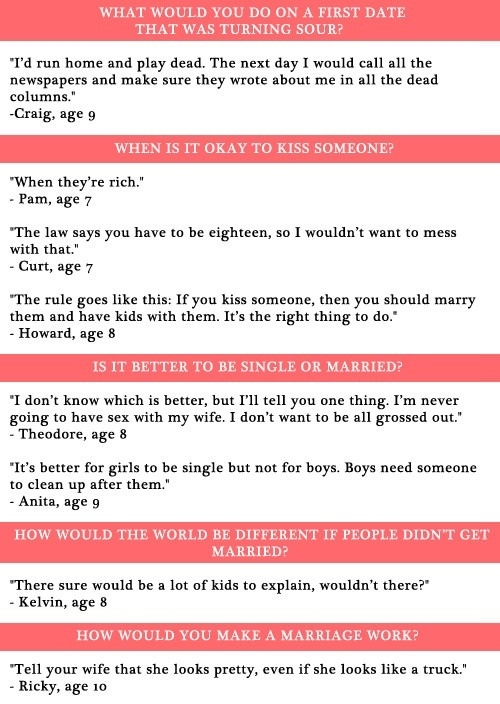 WHAT WOULD YOU DO ON A FIRST DATE
THAT WAS TURNING SOUR?

"I'd run home and play dead. The next day I would call all the newspapers and make sure they wrote about me in all the dead columns."
-Craig, age 9

WHEN IS IT OKAY TO KISS SOMEONE?

"When they're rich."
- Pam, age 7

"The law says you have to be eighteen, so I wouldn't want to mess with that."
- Curt, age 7

"The rule goes like this: If you kiss someone, then you should marry them and have kids with them. It's the right thing to do."
- Howard, age 8

IS IT BETTER TO BE SINGLE OR MARRIED?

"I don't know which is better, but I'll tell you one thing. I'm never going to have sex with my wife. I don't want to be all grossed out."
- Theodore, age 8

"It's better for girls to be single but not for boys. Boys need someone to clean up after them."
- Anita, age 9

HOW WOULD THE WORLD BE DIFFERENT IF PEOPLE DIDN'T GET MARRIED?

"There sure would be a lot of kids to explain, wouldn't there?"
- Kelvin, age 8

HOW WOULD YOU MAKE A MARRIAGE WORK?

"Tell your wife that she looks pretty, even if she looks like a truck."
- Ricky, age 10